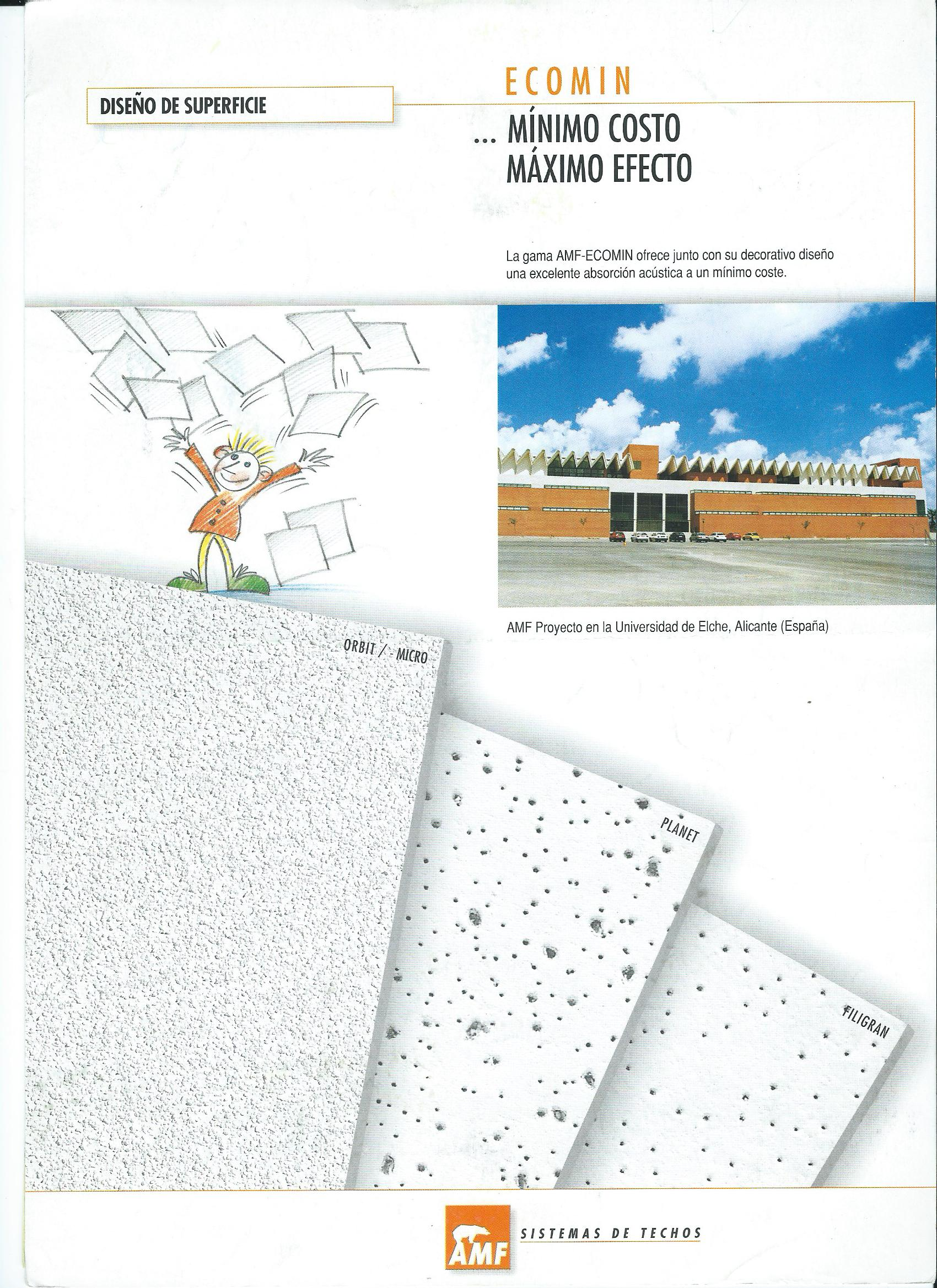 DISEÑO DE SUPERFICIE

ECOMIN

... MÍNIMO COSTO
MÁXIMO EFECTO

La gama AMF-ECOMIN ofrece junto con su decorativo diseño una excelente absorción acústica a un mínimo coste.

AMF Proyecto en la Universidad de Elche, Alicante (España)

ORBIT / - MICRO

PLANET

FILIGRAN

AMF

SISTEMAS DE TECHOS